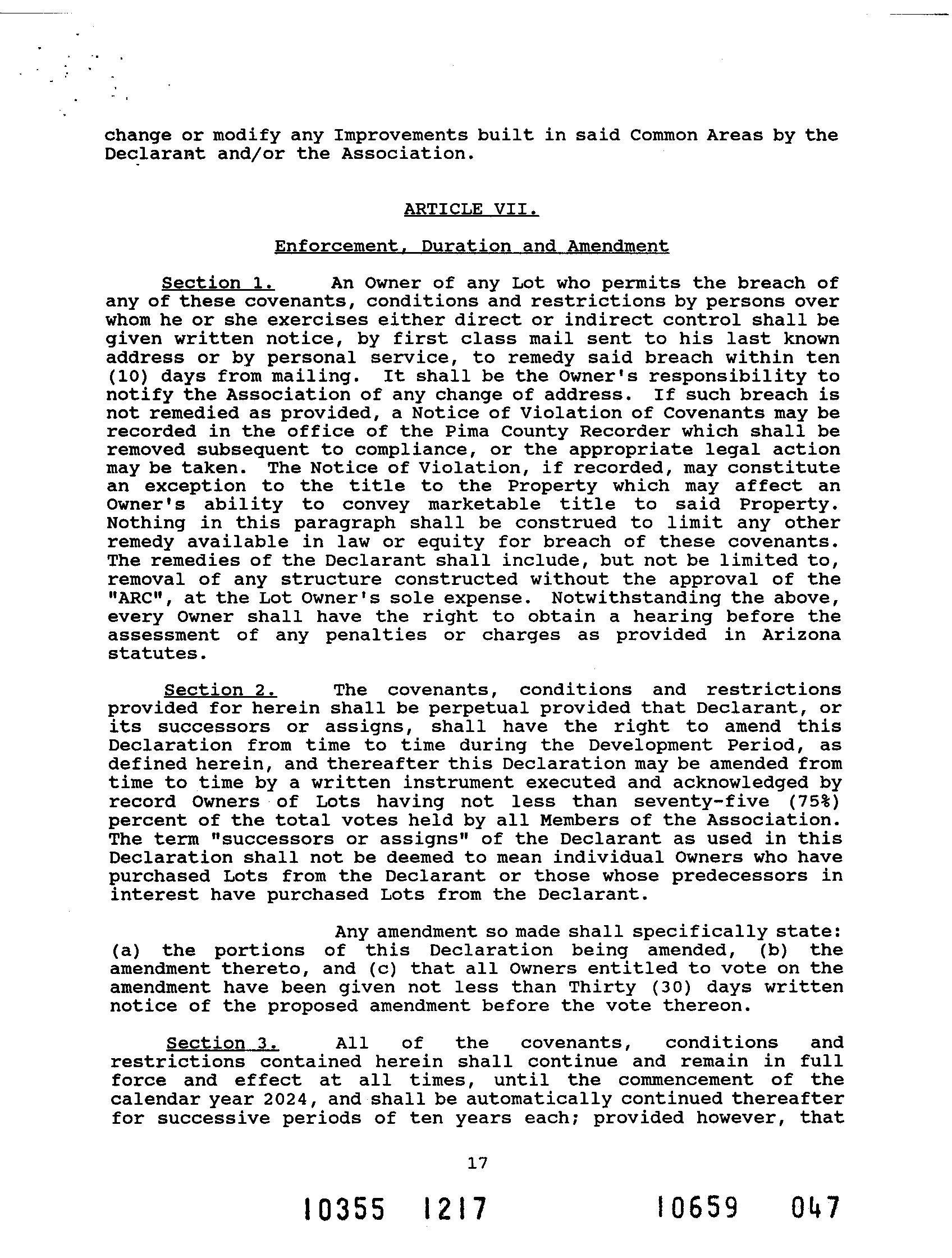 change or modify any Improvements built in said Common Areas by the Declarant and/or the Association.

ARTICLE VII.

Enforcement, Duration and Amendment

Section 1. An Owner of any Lot who permits the breach of any of these covenants, conditions and restrictions by persons over whom he or she exercises either direct or indirect control shall be given written notice, by first class mail sent to his last known address or by personal service, to remedy said breach within ten (10) days from mailing. It shall be the Owner's responsibility to notify the Association of any change of address. If such breach is not remedied as provided, a Notice of Violation of Covenants may be recorded in the office of the Pima County Recorder which shall be removed subsequent to compliance, or the appropriate legal action may be taken. The Notice of Violation, if recorded, may constitute an exception to the title to the Property which may affect an Owner's ability to convey marketable title to said Property. Nothing in this paragraph shall be construed to limit any other remedy available in law or equity for breach of these covenants. The remedies of the Declarant shall include, but not be limited to, removal of any structure constructed without the approval of the "ARC", at the Lot Owner's sole expense. Notwithstanding the above, every Owner shall have the right to obtain a hearing before the assessment of any penalties or charges as provided in Arizona statutes.

Section 2. The covenants, conditions and restrictions provided for herein shall be perpetual provided that Declarant, or its successors or assigns, shall have the right to amend this Declaration from time to time during the Development Period, as defined herein, and thereafter this Declaration may be amended from time to time by a written instrument executed and acknowledged by record Owners of Lots having not less than seventy-five (75%) percent of the total votes held by all Members of the Association. The term "successors or assigns" of the Declarant as used in this Declaration shall not be deemed to mean individual Owners who have purchased Lots from the Declarant or those whose predecessors in interest have purchased Lots from the Declarant.

Any amendment so made shall specifically state: (a) the portions of this Declaration being amended, (b) the amendment thereto, and (c) that all Owners entitled to vote on the amendment have been given not less than Thirty (30) days written notice of the proposed amendment before the vote thereon.

Section 3. All of the covenants, conditions and restrictions contained herein shall continue and remain in full force and effect at all times, until the commencement of the calendar year 2024, and shall be automatically continued thereafter for successive periods of ten years each; provided however, that

17

10355 1217 10659 047